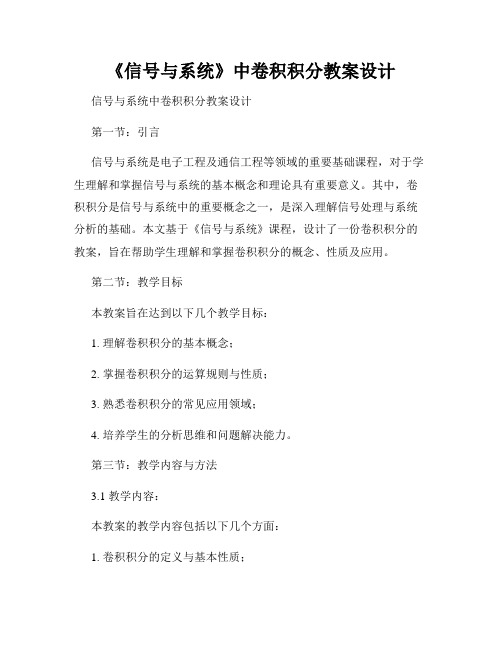 《信号与系统》中卷积积分教案设计

信号与系统中卷积积分教案设计

第一节：引言

信号与系统是电子工程及通信工程等领域的重要基础课程，对于学生理解和掌握信号与系统的基本概念和理论具有重要意义。其中，卷积积分是信号与系统中的重要概念之一，是深入理解信号处理与系统分析的基础。本文基于《信号与系统》课程，设计了一份卷积积分的教案，旨在帮助学生理解和掌握卷积积分的概念、性质及应用。

第二节：教学目标

本教案旨在达到以下几个教学目标：

1. 理解卷积积分的基本概念；

2. 掌握卷积积分的运算规则与性质；

3. 熟悉卷积积分的常见应用领域；

4. 培养学生的分析思维和问题解决能力。

第三节：教学内容与方法

3.1 教学内容：

本教案的教学内容包括以下几个方面：

1. 卷积积分的定义与基本性质；